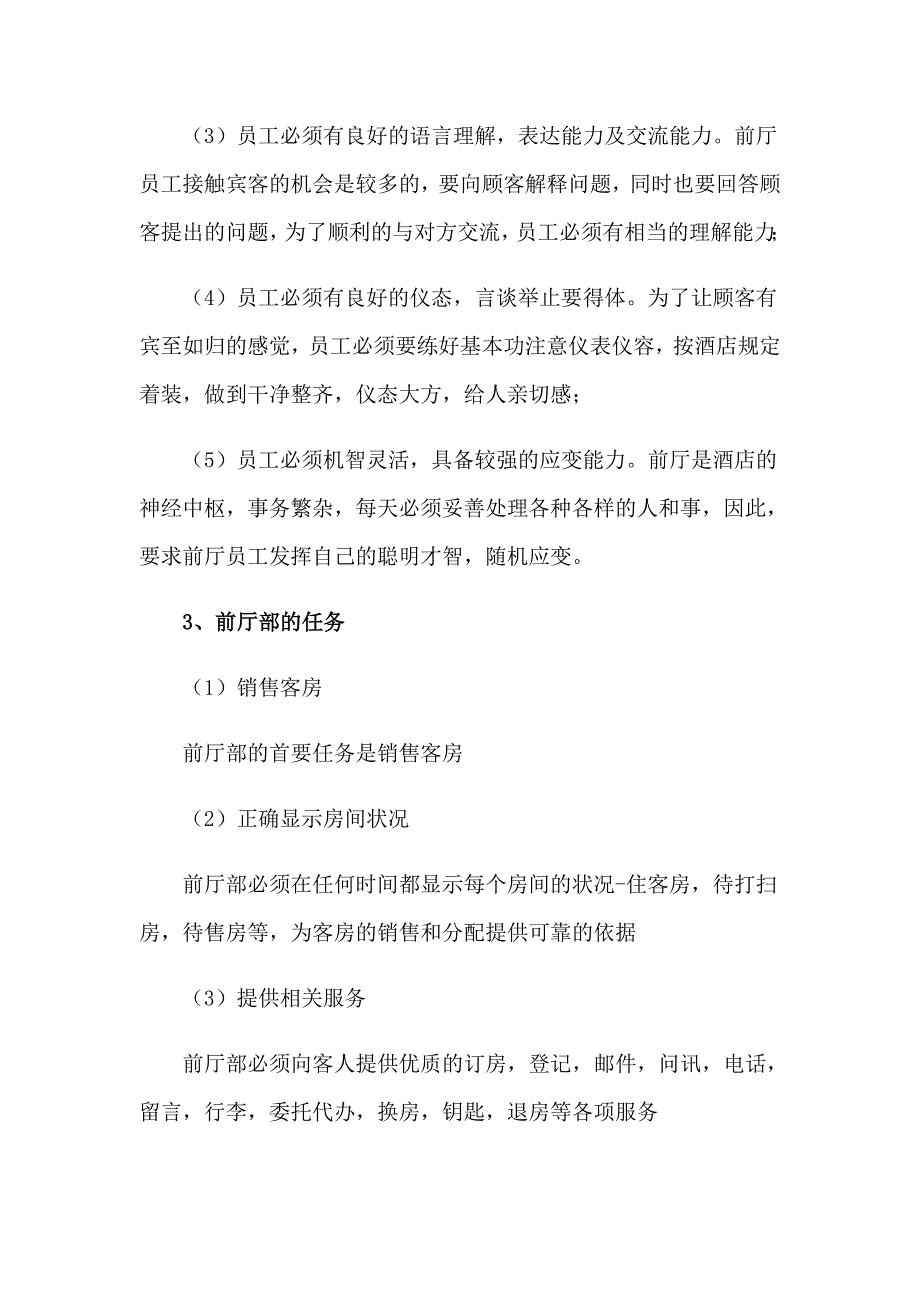 （3）员工必须有良好的语言理解，表达能力及交流能力。前厅员工接触宾客的机会是较多的，要向顾客解释问题，同时也要回答顾客提出的问题，为了顺利的与对方交流，员工必须有相当的理解能力;

（4）员工必须有良好的仪态，言谈举止要得体。为了让顾客有宾至如归的感觉，员工必须要练好基本功注意仪表仪容，按酒店规定着装，做到干净整齐，仪态大方，给人亲切感;

（5）员工必须机智灵活，具备较强的应变能力。前厅是酒店的神经中枢，事务繁杂，每天必须妥善处理各种各样的人和事，因此，要求前厅员工发挥自己的聪明才智，随机应变。

3、前厅部的任务

（1）销售客房

前厅部的首要任务是销售客房

（2）正确显示房间状况

前厅部必须在任何时间都显示每个房间的状况-住客房，待打扫房，待售房等，为客房的销售和分配提供可靠的依据

（3）提供相关服务

前厅部必须向客人提供优质的订房，登记，邮件，问讯，电话，留言，行李，委托代办，换房，钥匙，退房等各项服务